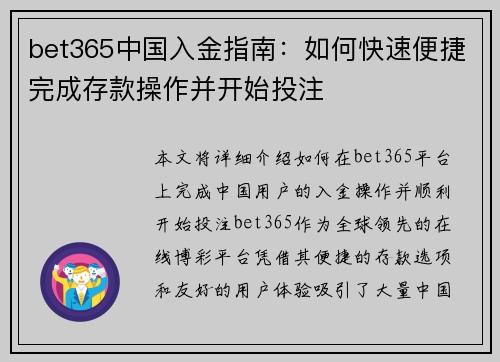 bet365中国入金指南：如何快速便捷完成存款操作并开始投注

本文将详细介绍如何在bet365平台上完成中国用户的入金操作并顺利开始投注bet365作为全球领先的在线博彩平台凭借其便捷的存款选项和友好的用户体验吸引了大量中国